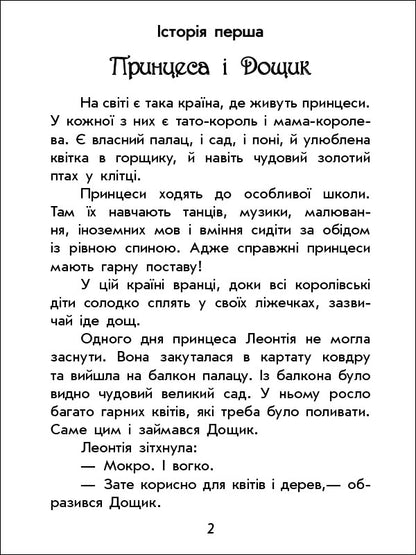 Історія перша

Принцеса і Дощик

На світі є така країна, де живуть принцеси. У кожної з них є тато-король і мама-королева. Є власний палац, і сад, і поні, й улюблена квітка в горщику, й навіть чудовий золотий птах у клітці.

Принцеси ходять до особливої школи. Там їх навчають танців, музики, малювання, іноземних мов і вміння сидіти за обідом із рівною спиною. Адже справжні принцеси мають гарну поставу!

У цій країні вранці, доки всі королівські діти солодко сплять у своїх ліжечках, зазвичай іде дощ.

Одного дня принцеса Леонтія не могла заснути. Вона закуталася в картату ковдру та вийшла на балкон палацу. Із балкона було видно чудовий великий сад. У ньому росло багато гарних квітів, які треба було поливати. Саме цим і займався Дощик.

Леонтія зітхнула:

— Мокро. І вогко.

— Зате корисно для квітів і дерев,— образився Дощик.

2